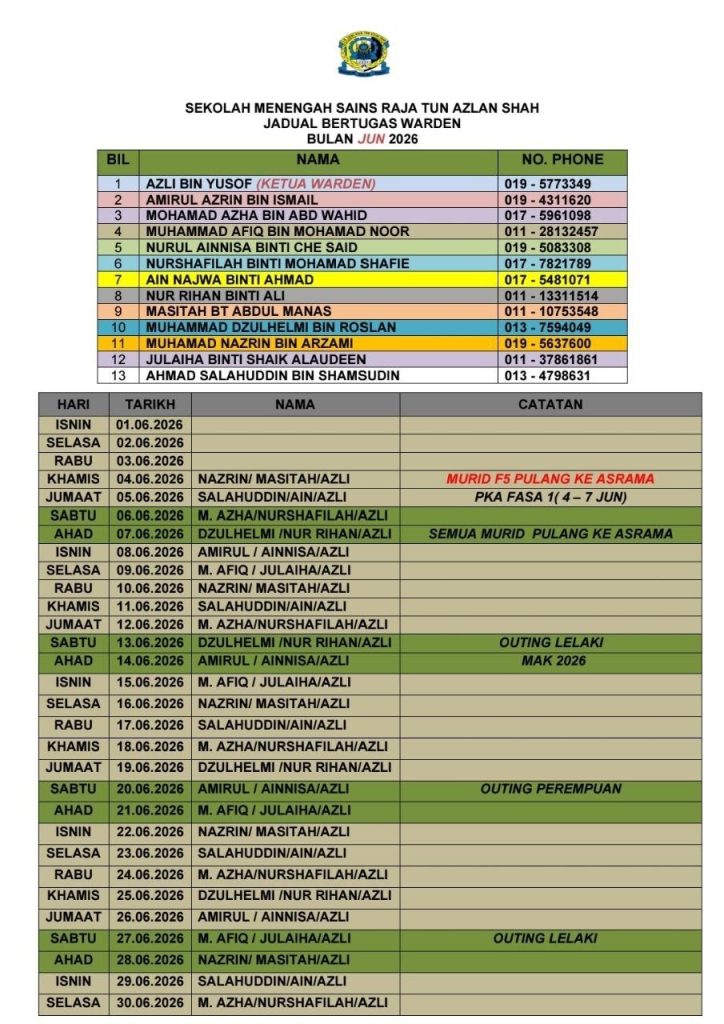 SEKOLAH MENENGAH SAINS RAJA TUN AZLAN SHAH
JADUAL BERTUGAS WARDEN
BULAN JUN 2026

| BIL | NAMA | NO. PHONE |
|---|---|---|
| 1 | AZLI BIN YUSOF (KETUA WARDEN) | 019 - 5773349 |
| 2 | AMIRUL AZRIN BIN ISMAIL | 019 - 4311620 |
| 3 | MOHAMAD AZHA BIN ABD WAHID | 017 - 5961098 |
| 4 | MUHAMMAD AFIQ BIN MOHAMAD NOOR | 011 - 28132457 |
| 5 | NURUL AINNISA BINTI CHE SAID | 019 - 5083308 |
| 6 | NURSHAFILAH BINTI MOHAMAD SHAFIE | 017 - 7821789 |
| 7 | AIN NAJWA BINTI AHMAD | 017 - 5481071 |
| 8 | NUR RIHAN BINTI ALI | 011 - 13311514 |
| 9 | MASITAH BT ABDUL MANAS | 011 - 10753548 |
| 10 | MUHAMMAD DZULHELMI BIN ROSLAN | 013 - 7594049 |
| 11 | MUHAMAD NAZRIN BIN ARZAMI | 019 - 5637600 |
| 12 | JULAIHA BINTI SHAIK ALAUDEEN | 011 - 37861861 |
| 13 | AHMAD SALAHUDDIN BIN SHAMSUDIN | 013 - 4798631 |

| HARI | TARIKH | NAMA | CATATAN |
|---|---|---|---|
| ISNIN | 01.06.2026 | | |
| SELASA | 02.06.2026 | | |
| RABU | 03.06.2026 | | |
| KHAMIS | 04.06.2026 | NAZRIN/ MASITAH/AZLI | MURID F5 PULANG KE ASRAMA |
| JUMAAT | 05.06.2026 | SALAHUDDIN/AIN/AZLI | PKA FASA 1( 4 – 7 JUN) |
| SABTU | 06.06.2026 | M. AZHA/NURSHAFILAH/AZLI | |
| AHAD | 07.06.2026 | DZULHELMI /NUR RIHAN/AZLI | SEMUA MURID PULANG KE ASRAMA |
| ISNIN | 08.06.2026 | AMIRUL / AINNISA/AZLI | |
| SELASA | 09.06.2026 | M. AFIQ / JULAIHA/AZLI | |
| RABU | 10.06.2026 | NAZRIN/ MASITAH/AZLI | |
| KHAMIS | 11.06.2026 | SALAHUDDIN/AIN/AZLI | |
| JUMAAT | 12.06.2026 | M. AZHA/NURSHAFILAH/AZLI | |
| SABTU | 13.06.2026 | DZULHELMI /NUR RIHAN/AZLI | OUTING LELAKI |
| AHAD | 14.06.2026 | AMIRUL / AINNISA/AZLI | MAK 2026 |
| ISNIN | 15.06.2026 | M. AFIQ / JULAIHA/AZLI | |
| SELASA | 16.06.2026 | NAZRIN/ MASITAH/AZLI | |
| RABU | 17.06.2026 | SALAHUDDIN/AIN/AZLI | |
| KHAMIS | 18.06.2026 | M. AZHA/NURSHAFILAH/AZLI | |
| JUMAAT | 19.06.2026 | DZULHELMI /NUR RIHAN/AZLI | |
| SABTU | 20.06.2026 | AMIRUL / AINNISA/AZLI | OUTING PEREMPUAN |
| AHAD | 21.06.2026 | M. AFIQ / JULAIHA/AZLI | |
| ISNIN | 22.06.2026 | NAZRIN/ MASITAH/AZLI | |
| SELASA | 23.06.2026 | SALAHUDDIN/AIN/AZLI | |
| RABU | 24.06.2026 | M. AZHA/NURSHAFILAH/AZLI | |
| KHAMIS | 25.06.2026 | DZULHELMI /NUR RIHAN/AZLI | |
| JUMAAT | 26.06.2026 | AMIRUL / AINNISA/AZLI | |
| SABTU | 27.06.2026 | M. AFIQ / JULAIHA/AZLI | OUTING LELAKI |
| AHAD | 28.06.2026 | NAZRIN/ MASITAH/AZLI | |
| ISNIN | 29.06.2026 | SALAHUDDIN/AIN/AZLI | |
| SELASA | 30.06.2026 | M. AZHA/NURSHAFILAH/AZLI | |